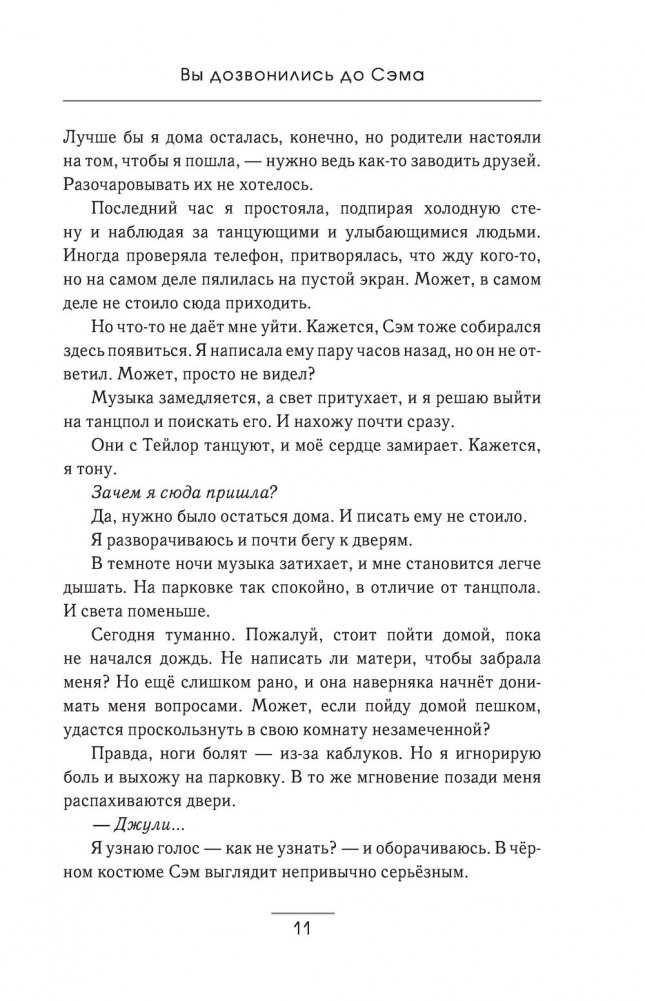 Вы дозвонились до Сэма

Лучше бы я дома осталась, конечно, но родители настояли на том, чтобы я пошла, — нужно ведь как-то заводить друзей. Разочаровывать их не хотелось.

Последний час я простояла, подпирая холодную стену и наблюдая за танцующими и улыбающимися людьми. Иногда проверяла телефон, притворялась, что жду кого-то, но на самом деле пялилась на пустой экран. Может, в самом деле не стоило сюда приходить.

Но что-то не даёт мне уйти. Кажется, Сэм тоже собирался здесь появиться. Я написала ему пару часов назад, но он не ответил. Может, просто не видел?

Музыка замедляется, а свет притухает, и я решаю выйти на танцпол и поискать его. И нахожу почти сразу.

Они с Тейлор танцуют, и моё сердце замирает. Кажется, я тону.

Зачем я сюда пришла?

Да, нужно было остаться дома. И писать ему не стоило.

Я разворачиваюсь и почти бегу к дверям.

В темноте ночи музыка затихает, и мне становится легче дышать. На парковке так спокойно, в отличие от танцпола. И света поменьше.

Сегодня туманно. Пожалуй, стоит пойти домой, пока не начался дождь. Не написать ли матери, чтобы забрала меня? Но ещё слишком рано, и она наверняка начнёт донимать меня вопросами. Может, если пойду домой пешком, удастся проскользнуть в свою комнату незамеченной?

Правда, ноги болят — из-за каблуков. Но я игнорирую боль и выхожу на парковку. В то же мгновение позади меня распахиваются двери.

— Джули...

Я узнаю голос — как не узнать? — и оборачиваюсь. В чёрном костюме Сэм выглядит непривычно серьёзным.

11